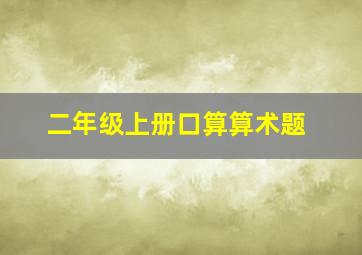 二年级上册口算算术题